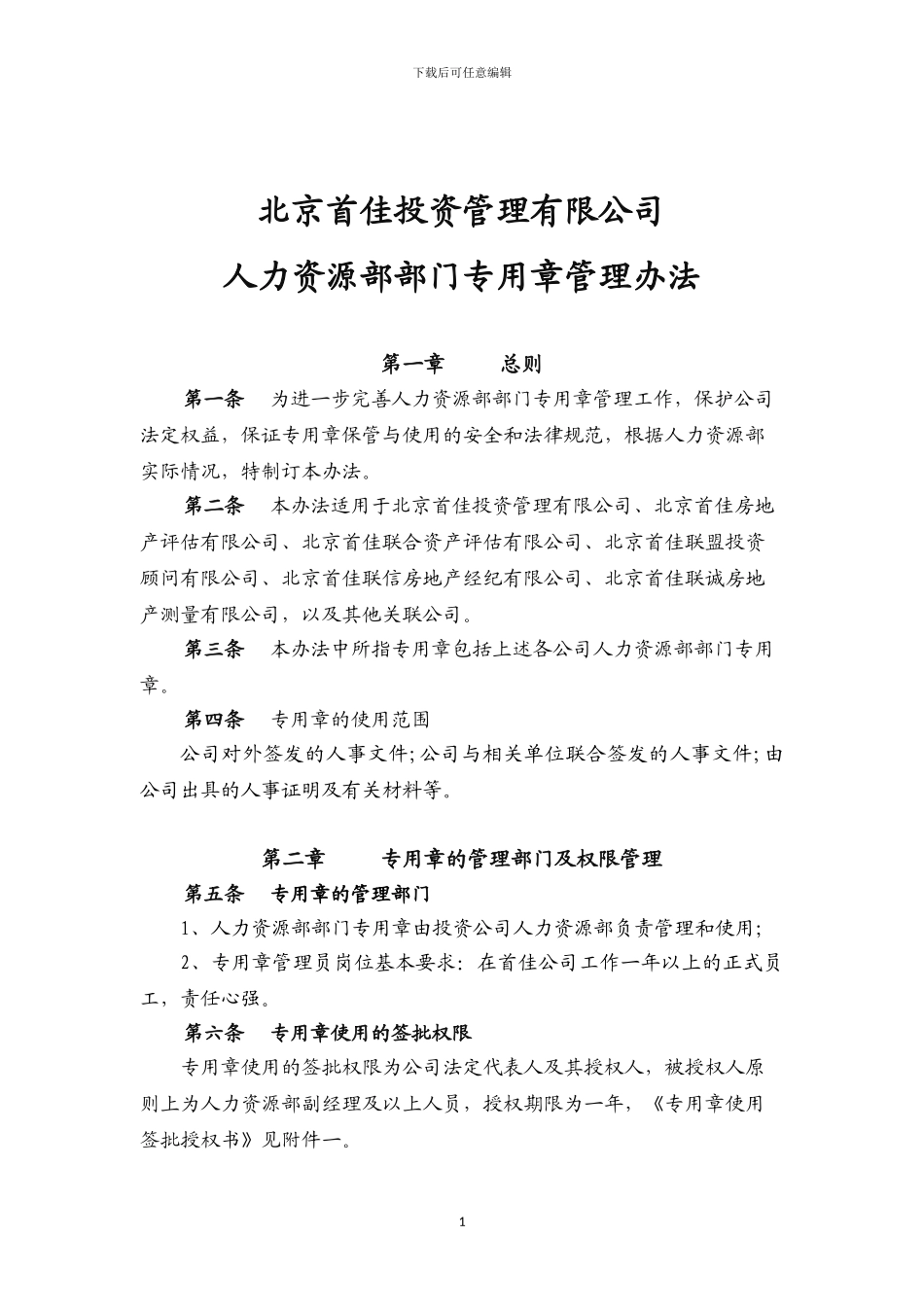 下载后可任意编辑

北京首佳投资管理有限公司

人力资源部部门专用章管理办法

第一章　　总则

第一条　为进一步完善人力资源部部门专用章管理工作，保护公司法定权益，保证专用章保管与使用的安全和法律规范，根据人力资源部实际情况，特制订本办法。

第二条　本办法适用于北京首佳投资管理有限公司、北京首佳房地产评估有限公司、北京首佳联合资产评估有限公司、北京首佳联盟投资顾问有限公司、北京首佳联信房地产经纪有限公司、北京首佳联诚房地产测量有限公司，以及其他关联公司。

第三条　本办法中所指专用章包括上述各公司人力资源部部门专用章。

第四条　专用章的使用范围

公司对外签发的人事文件;公司与相关单位联合签发的人事文件;由公司出具的人事证明及有关材料等。

第二章　　专用章的管理部门及权限管理

第五条　专用章的管理部门

1、人力资源部部门专用章由投资公司人力资源部负责管理和使用;

2、专用章管理员岗位基本要求：在首佳公司工作一年以上的正式员工，责任心强。

第六条　专用章使用的签批权限

专用章使用的签批权限为公司法定代表人及其授权人，被授权人原则上为人力资源部副经理及以上人员，授权期限为一年，《专用章使用签批授权书》见附件一。

1